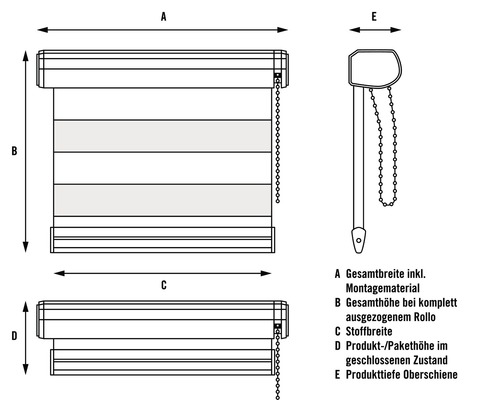 A

E

B

C

D

A Gesamtbreite inkl. Montagematerial
B Gesamthöhe bei komplett ausgezogenem Rollo
C Stoffbreite
D Produkt-/Pakethöhe im geschlossenen Zustand
E Produkttiefe Oberschiene